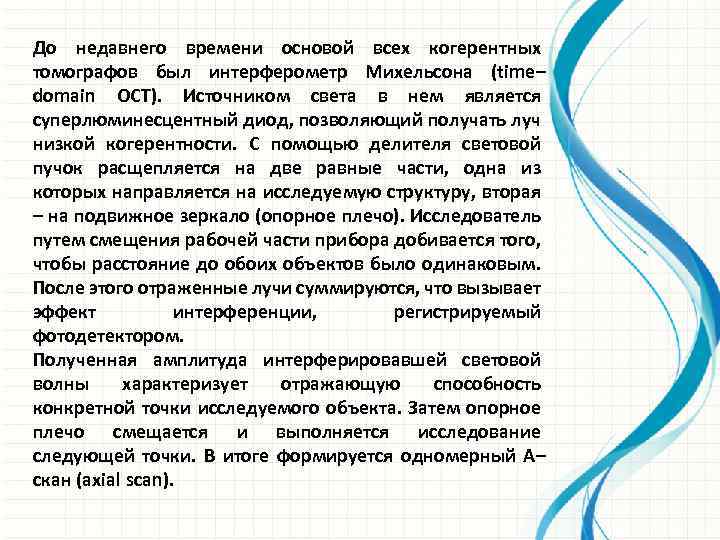 До недавнего времени основой всех когерентных томографов был интерферометр Михельсона (time–domain OCT). Источником света в нем является суперлюминесцентный диод, позволяющий получать луч низкой когерентности. С помощью делителя световой пучок расщепляется на две равные части, одна из которых направляется на исследуемую структуру, вторая – на подвижное зеркало (опорное плечо). Исследователь путем смещения рабочей части прибора добивается того, чтобы расстояние до обоих объектов было одинаковым. После этого отраженные лучи суммируются, что вызывает эффект интерференции, регистрируемый фотодетектором.
Полученная амплитуда интерферировавшей световой волны характеризует отражающую способность конкретной точки исследуемого объекта. Затем опорное плечо смещается и выполняется исследование следующей точки. В итоге формируется одномерный А–скан (axial scan).